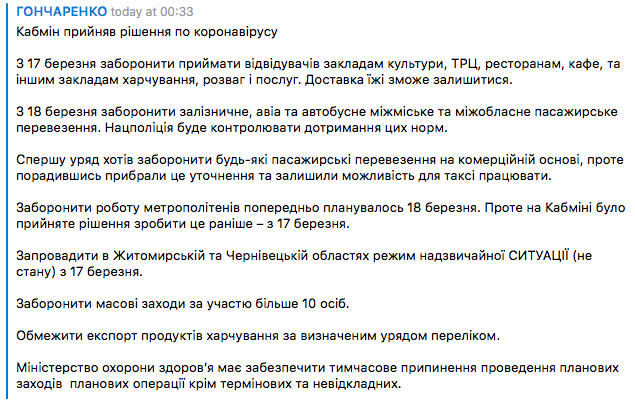 ГОНЧАРЕНКО today at 00:33
Кабмін прийняв рішення по коронавірусу

З 17 березня заборонити приймати відвідувачів закладам культури, ТРЦ, ресторанам, кафе, та іншим закладам харчування, розваг і послуг. Доставка їжі зможе залишитися.

З 18 березня заборонити залізничне, авіа та автобусне міжміське та міжобласне пасажирське перевезення. Нацполіція буде контролювати дотримання цих норм.

Спершу уряд хотів заборонити будь-які пасажирські перевезення на комерційній основі, проте порадившись прибрали це уточнення та залишили можливість для таксі працювати.

Заборонити роботу метрополітенів попередньо планувалось 18 березня. Проте на Кабміні було прийняте рішення зробити це раніше – з 17 березня.

Запровадити в Житомирській та Чернівецькій областях режим надзвичайної СИТУАЦІЇ (не стану) з 17 березня.

Заборонити масові заходи за участю більше 10 осіб.

Обмежити експорт продуктів харчування за визначеним урядом переліком.

Міністерство охорони здоров'я має забезпечити тимчасове припинення проведення планових заходів планових операції крім термінових та невідкладних.